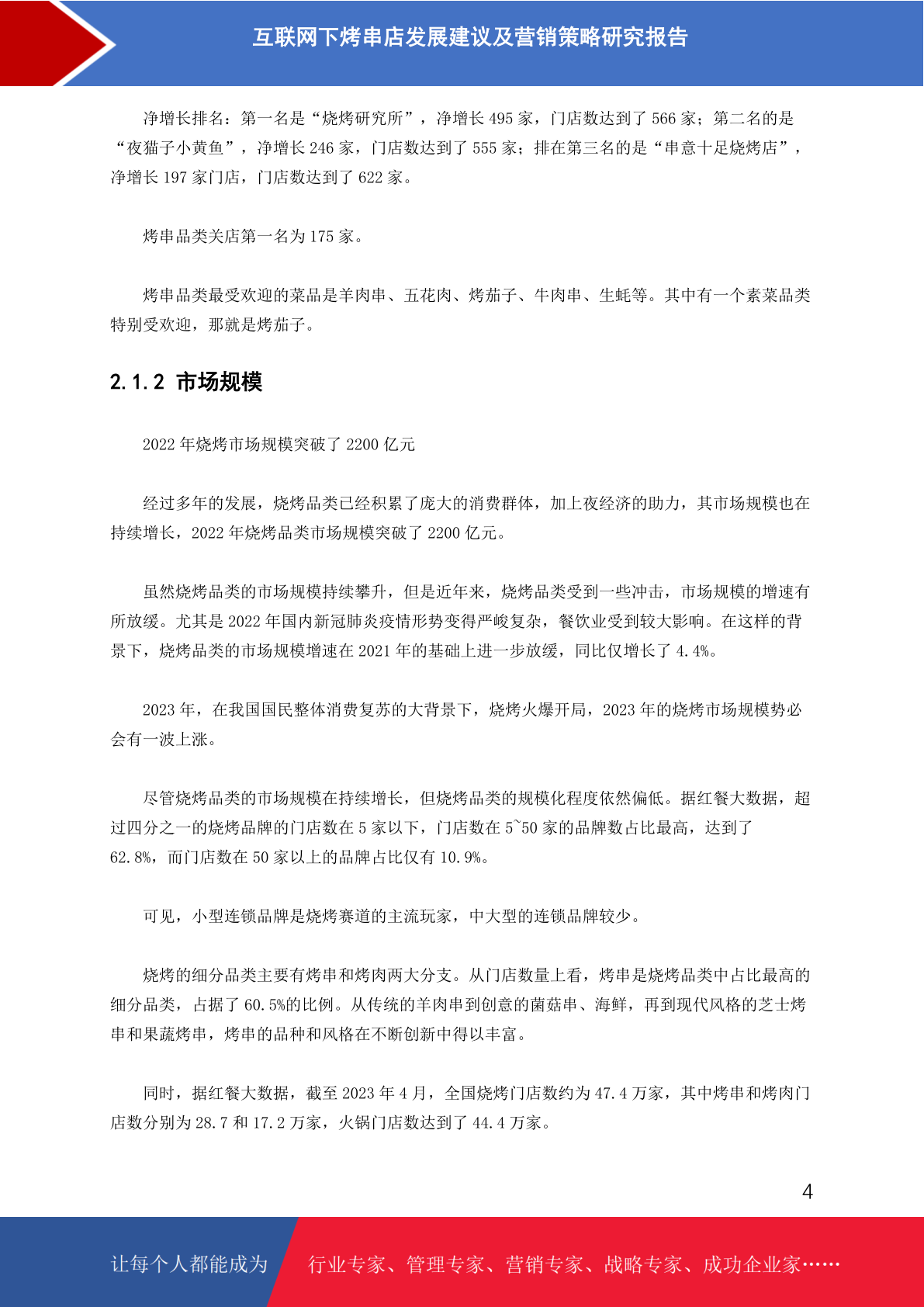 互联网下烤串店发展建议及营销策略研究报告

净增长排名：第一名是“烧烤研究所”，净增长 495 家，门店数达到了 566 家；第二名的是“夜猫子小黄鱼”，净增长 246 家，门店数达到了 555 家；排在第三名的是“串意十足烧烤店”，净增长 197 家门店，门店数达到了 622 家。

烤串品类关店第一名为 175 家。

烤串品类最受欢迎的菜品是羊肉串、五花肉、烤茄子、牛肉串、生蚝等。其中有一个素菜品类特别受欢迎，那就是烤茄子。

2.1.2 市场规模

2022 年烧烤市场规模突破了 2200 亿元

经过多年的发展，烧烤品类已经积累了庞大的消费群体，加上夜经济的助力，其市场规模也在持续增长，2022 年烧烤品类市场规模突破了 2200 亿元。

虽然烧烤品类的市场规模持续攀升，但是近年来，烧烤品类受到一些冲击，市场规模的增速有所放缓。尤其是 2022 年国内新冠肺炎疫情形势变得严峻复杂，餐饮业受到较大影响。在这样的背景下，烧烤品类的市场规模增速在 2021 年的基础上进一步放缓，同比仅增长了 4.4%。

2023 年，在我国国民整体消费复苏的大背景下，烧烤火爆开局，2023 年的烧烤市场规模势必会有一波上涨。

尽管烧烤品类的市场规模在持续增长，但烧烤品类的规模化程度依然偏低。据红餐大数据，超过四分之一的烧烤品牌的门店数在 5 家以下，门店数在 5~50 家的品牌数占比最高，达到了 62.8%，而门店数在 50 家以上的品牌占比仅有 10.9%。

可见，小型连锁品牌是烧烤赛道的主流玩家，中大型的连锁品牌较少。

烧烤的细分品类主要有烤串和烤肉两大分支。从门店数量上看，烤串是烧烤品类中占比最高的细分品类，占据了 60.5%的比例。从传统的羊肉串到创意的菌菇串、海鲜，再到现代风格的芝士烤串和果蔬烤串，烤串的品种和风格在不断创新中得以丰富。

同时，据红餐大数据，截至 2023 年 4 月，全国烧烤门店数约为 47.4 万家，其中烤串和烤肉门店数分别为 28.7 和 17.2 万家，火锅门店数达到了 44.4 万家。

4

让每个人都能成为 行业专家、管理专家、营销专家、战略专家、成功企业家……